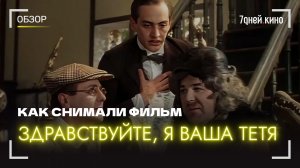 ОБЗОР

7дней кино

КАК СНИМАЛИ ФИЛЬМ

ЗДРАВСТВУЙТЕ, Я ВАША ТЕТЯ